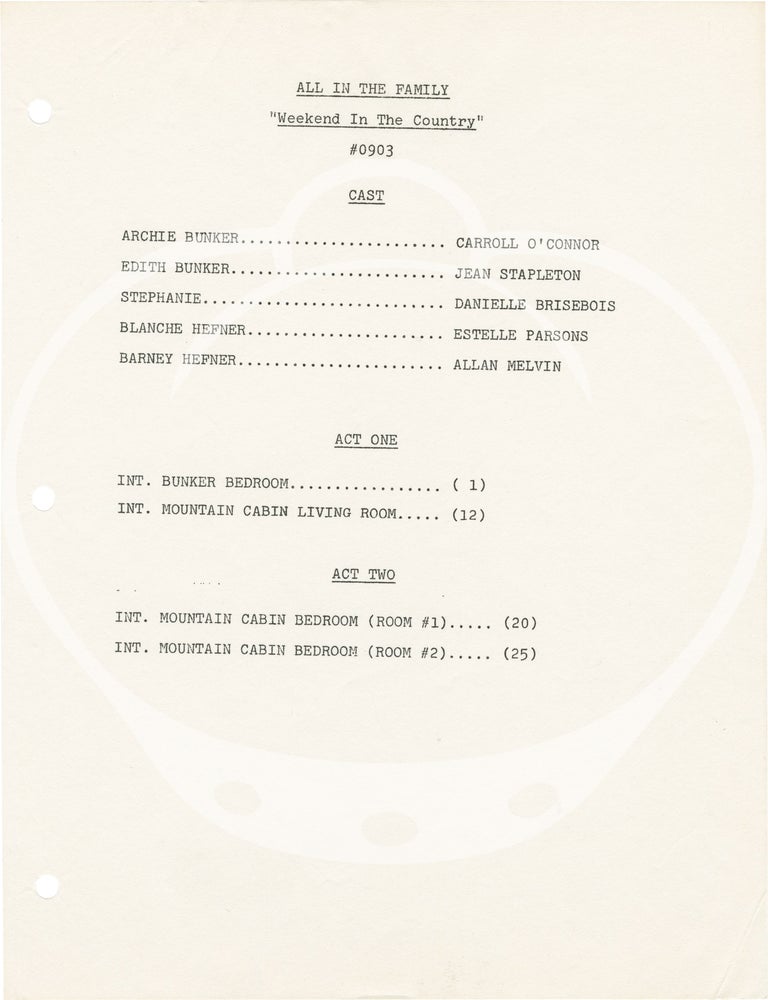 ALL IN THE FAMILY

"Weekend In The Country"

#0903

CAST

ARCHIE BUNKER CARROLL O'CONNOR

EDITH BUNKER JEAN STAPLETON

STEPHANIE DANIELLE BRISEBOIS

BLANCHE HEFNER ESTELLE PARSONS

BARNEY HEFNER ALLAN MELVIN

ACT ONE

INT. BUNKER BEDROOM ( 1)

INT. MOUNTAIN CABIN LIVING ROOM (12)

ACT TWO

INT. MOUNTAIN CABIN BEDROOM (ROOM #1) (20)

INT. MOUNTAIN CABIN BEDROOM (ROOM #2) (25)